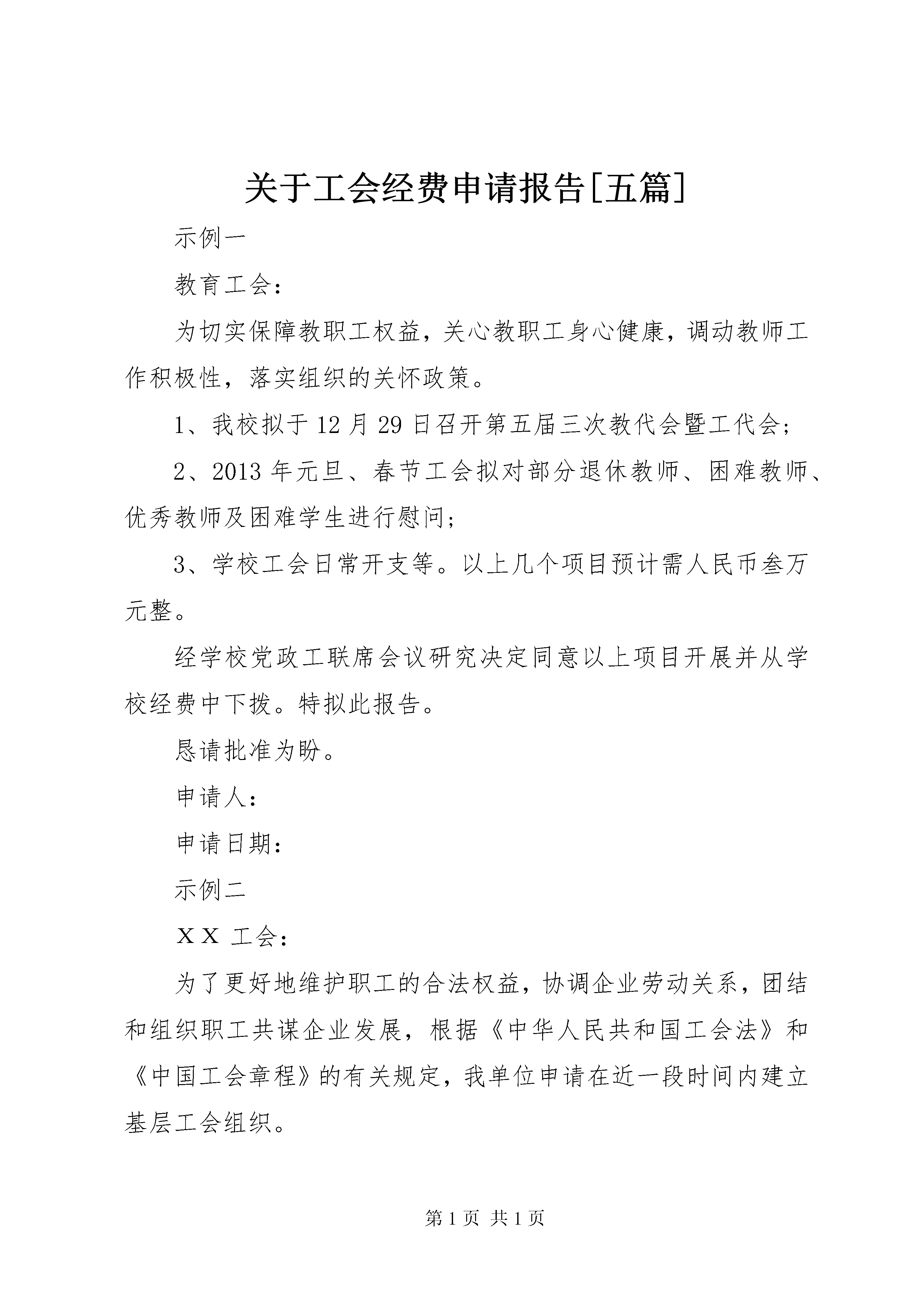 关于工会经费申请报告[五篇]

示例一

教育工会：

为切实保障教职工权益，关心教职工身心健康，调动教师工作积极性，落实组织的关怀政策。

1、我校拟于12月29日召开第五届三次教代会暨工代会；

2、2013年元旦、春节工会拟对部分退休教师、困难教师、优秀教师及困难学生进行慰问；

3、学校工会日常开支等。以上几个项目预计需人民币叁万元整。

经学校党政工联席会议研究决定同意以上项目开展并从学校经费中下拨。特拟此报告。

恳请批准为盼。

申请人：

申请日期：

示例二

ＸＸ 工会：

为了更好地维护职工的合法权益，协调企业劳动关系，团结和组织职工共谋企业发展，根据《中华人民共和国工会法》和《中国工会章程》的有关规定，我单位申请在近一段时间内建立基层工会组织。

第1页 共1页